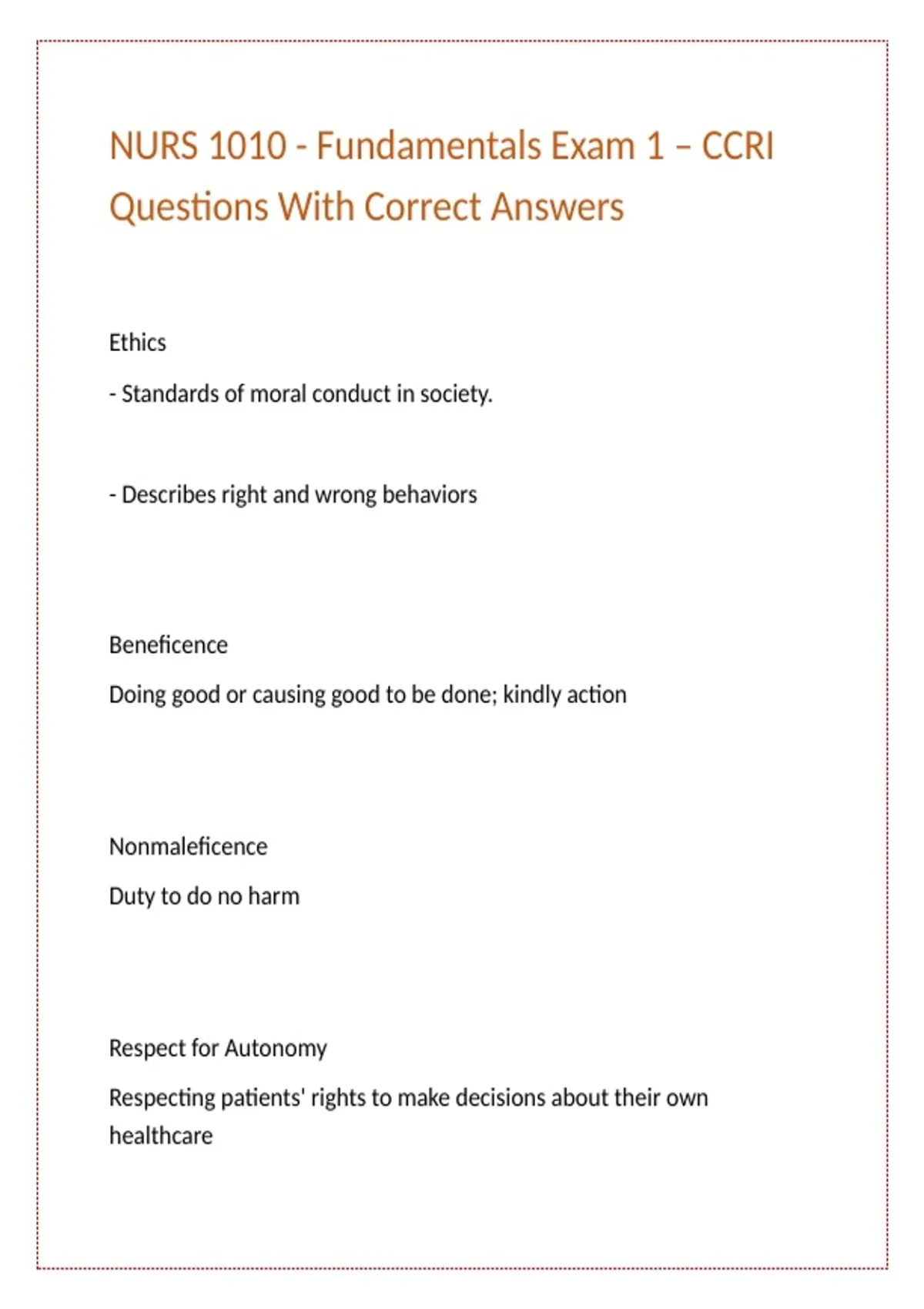 NURS 1010 - Fundamentals Exam 1 – CCRI Questions With Correct Answers

Ethics

- Standards of moral conduct in society.

- Describes right and wrong behaviors

Beneficence

Doing good or causing good to be done; kindly action

Nonmaleficence

Duty to do no harm

Respect for Autonomy

Respecting patients' rights to make decisions about their own healthcare